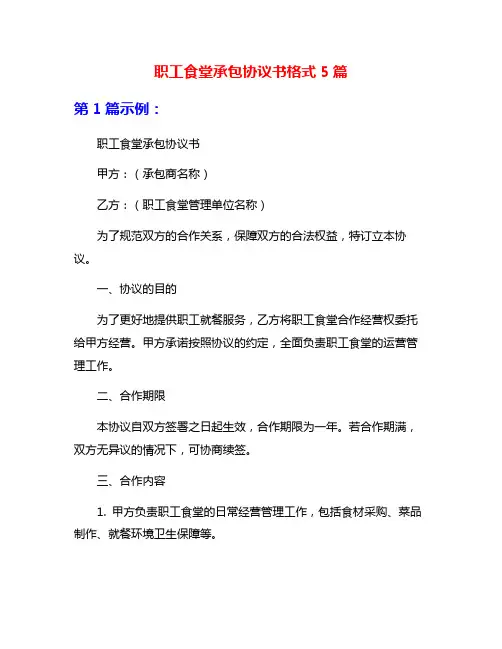 职工食堂承包协议书格式 5 篇

第 1 篇示例：

职工食堂承包协议书

甲方：（承包商名称）

乙方：（职工食堂管理单位名称）

为了规范双方的合作关系，保障双方的合法权益，特订立本协议。

一、协议的目的

为了更好地提供职工就餐服务，乙方将职工食堂合作经营权委托给甲方经营。甲方承诺按照协议的约定，全面负责职工食堂的运营管理工作。

二、合作期限

本协议自双方签署之日起生效，合作期限为一年。若合作期满，双方无异议的情况下，可协商续签。

三、合作内容

1. 甲方负责职工食堂的日常经营管理工作，包括食材采购、菜品制作、就餐环境卫生保障等。